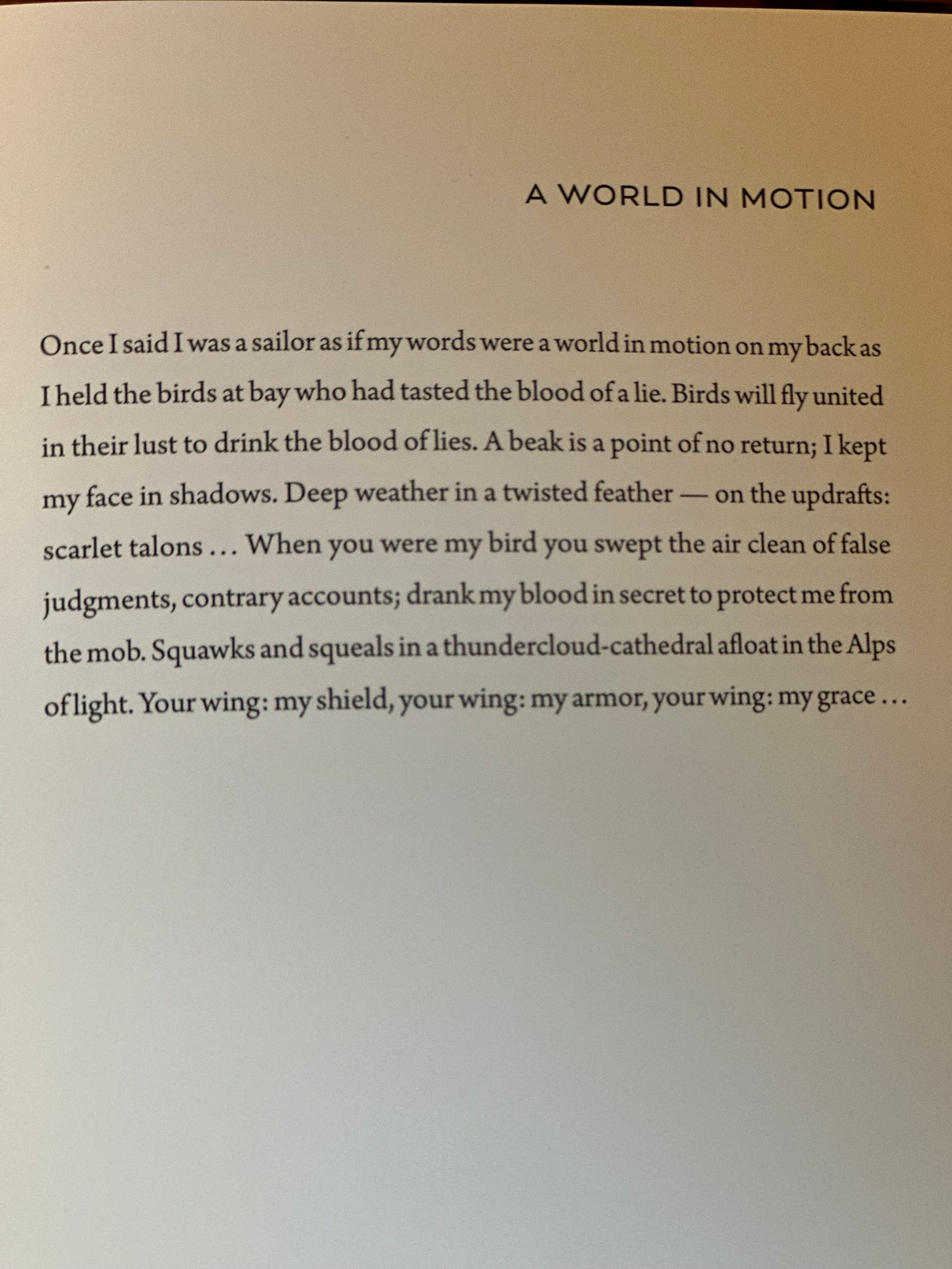 A WORLD IN MOTION

Once I said I was a sailor as if my words were a world in motion on my back as I held the birds at bay who had tasted the blood of a lie. Birds will fly united in their lust to drink the blood of lies. A beak is a point of no return; I kept my face in shadows. Deep weather in a twisted feather — on the updrafts: scarlet talons ... When you were my bird you swept the air clean of false judgments, contrary accounts; drank my blood in secret to protect me from the mob. Squawks and squeals in a thundercloud-cathedral afloat in the Alps of light. Your wing: my shield, your wing: my armor, your wing: my grace ...